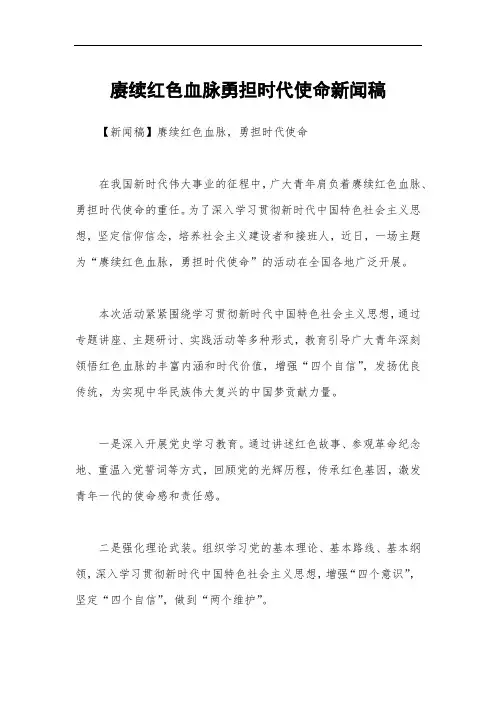 赓续红色血脉勇担时代使命新闻稿

【新闻稿】赓续红色血脉，勇担时代使命

在我国新时代伟大事业的征程中，广大青年肩负着赓续红色血脉、勇担时代使命的重任。为了深入学习贯彻新时代中国特色社会主义思想，坚定信仰信念，培养社会主义建设者和接班人，近日，一场主题为“赓续红色血脉，勇担时代使命”的活动在全国各地广泛开展。

本次活动紧紧围绕学习贯彻新时代中国特色社会主义思想，通过专题讲座、主题研讨、实践活动等多种形式，教育引导广大青年深刻领悟红色血脉的丰富内涵和时代价值，增强“四个自信”，发扬优良传统，为实现中华民族伟大复兴的中国梦贡献力量。

一是深入开展党史学习教育。通过讲述红色故事、参观革命纪念地、重温入党誓词等方式，回顾党的光辉历程，传承红色基因，激发青年一代的使命感和责任感。

二是强化理论武装。组织学习党的基本理论、基本路线、基本纲领，深入学习贯彻新时代中国特色社会主义思想，增强“四个意识”，坚定“四个自信”，做到“两个维护”。